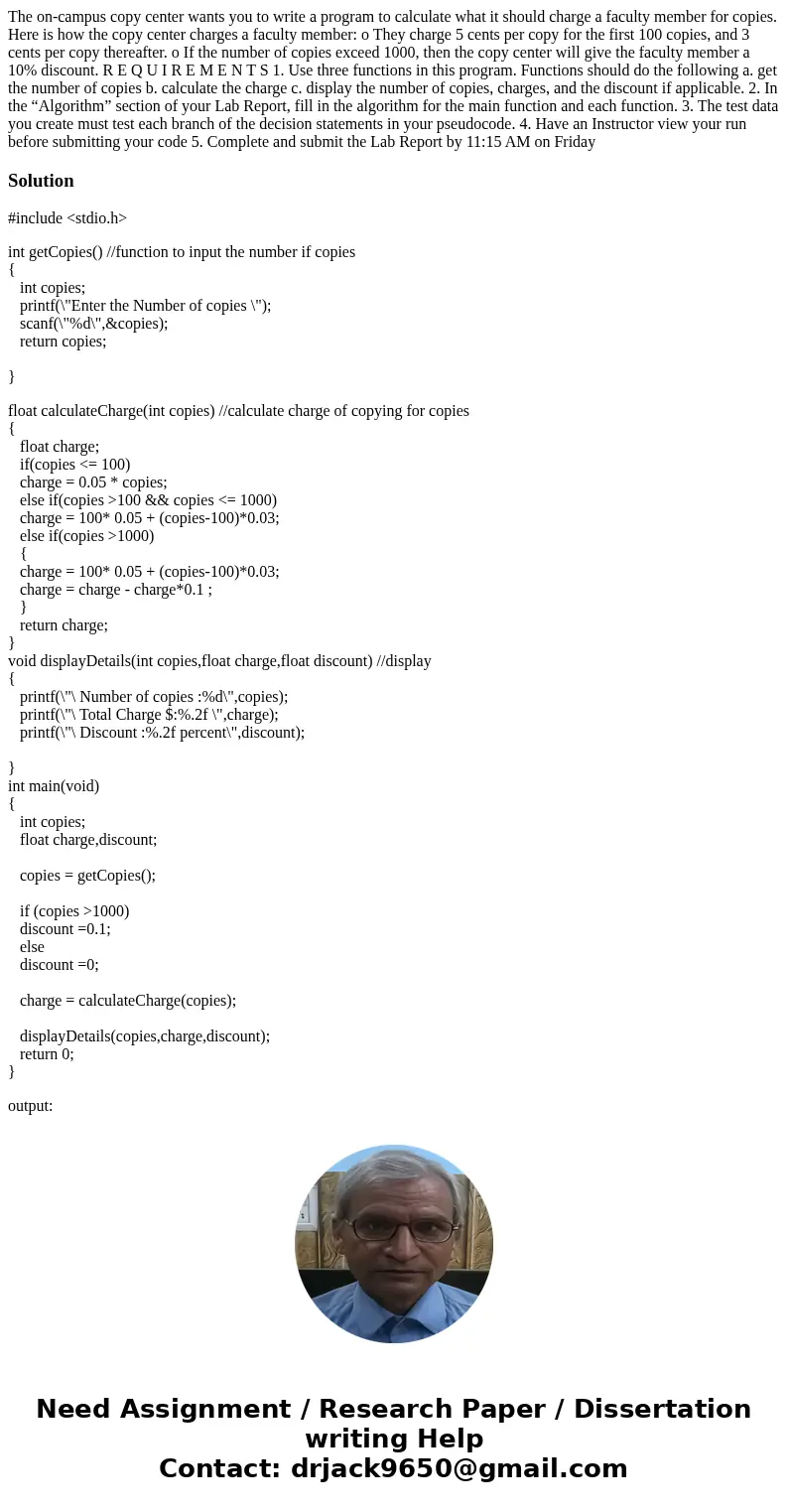 The on-campus copy center wants you to write a program to calculate what it should charge a faculty member for copies. Here is how the copy center charges a faculty member: o They charge 5 cents per copy for the first 100 copies, and 3 cents per copy thereafter. o If the number of copies exceed 1000, then the copy center will give the faculty member a 10% discount. R E Q U I R E M E N T S 1. Use three functions in this program. Functions should do the following a. get the number of copies b. calculate the charge c. display the number of copies, charges, and the discount if applicable. 2. In the “Algorithm” section of your Lab Report, fill in the algorithm for the main function and each function. 3. The test data you create must test each branch of the decision statements in your pseudocode. 4. Have an Instructor view your run before submitting your code 5. Complete and submit the Lab Report by 11:15 AM on Friday

Solution

#include <stdio.h>

int getCopies() //function to input the number if copies
{
int copies;
printf(\"Enter the Number of copies \");
scanf(\"%d\",&copies);
return copies;

}

float calculateCharge(int copies) //calculate charge of copying for copies
{
float charge;
if(copies <= 100)
charge = 0.05 * copies;
else if(copies >100 && copies <= 1000)
charge = 100* 0.05 + (copies-100)*0.03;
else if(copies >1000)
{
charge = 100* 0.05 + (copies-100)*0.03;
charge = charge - charge*0.1 ;
}
return charge;
}
void displayDetails(int copies,float charge,float discount) //display
{
printf(\"\ Number of copies :%d\",copies);
printf(\"\ Total Charge $:%.2f \",charge);
printf(\"\ Discount :%.2f percent\",discount);

}
int main(void)
{
int copies;
float charge,discount;

copies = getCopies();

if (copies >1000)
discount =0.1;
else
discount =0;

charge = calculateCharge(copies);

displayDetails(copies,charge,discount);
return 0;
}

output:

Need Assignment / Research Paper / Dissertation writing Help
Contact: drjack9650@gmail.com